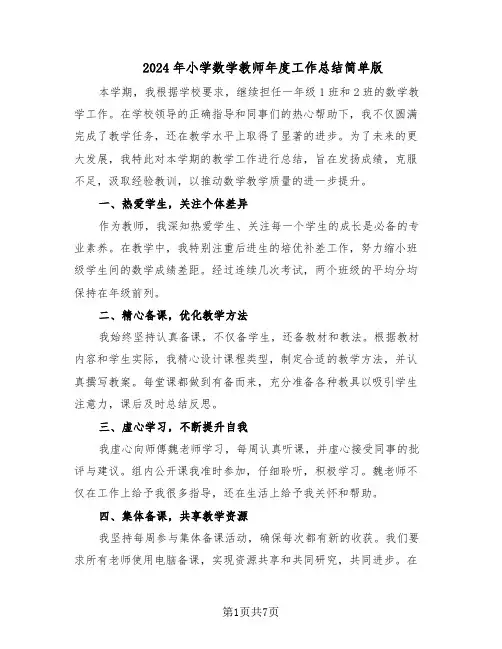 2024年小学数学教师年度工作总结简单版

本学期，我根据学校要求，继续担任一年级1班和2班的数学教学工作。在学校领导的正确指导和同事们的热心帮助下，我不仅圆满完成了教学任务，还在教学水平上取得了显著的进步。为了未来的更大发展，我特此对本学期的教学工作进行总结，旨在发扬成绩，克服不足，汲取经验教训，以推动数学教学质量的进一步提升。

一、热爱学生，关注个体差异

作为教师，我深知热爱学生、关注每一个学生的成长是必备的专业素养。在教学中，我特别注重后进生的培优补差工作，努力缩小班级学生间的数学成绩差距。经过连续几次考试，两个班级的平均分均保持在年级前列。

二、精心备课，优化教学方法

我始终坚持认真备课，不仅备学生，还备教材和教法。根据教材内容和学生实际，我精心设计课程类型，制定合适的教学方法，并认真撰写教案。每堂课都做到有备而来，充分准备各种教具以吸引学生注意力，课后及时总结反思。

三、虚心学习，不断提升自我

我虚心向师傅魏老师学习，每周认真听课，并虚心接受同事的批评与建议。组内公开课我准时参加，仔细聆听，积极学习。魏老师不仅在工作上给予我很多指导，还在生活上给予我关怀和帮助。

四、集体备课，共享教学资源

我坚持每周参与集体备课活动，确保每次都有新的收获。我们要求所有老师使用电脑备课，实现资源共享和共同研究，共同进步。在

第1页共7页